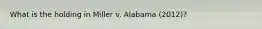 What is the holding in Miller v. Alabama (2012)?